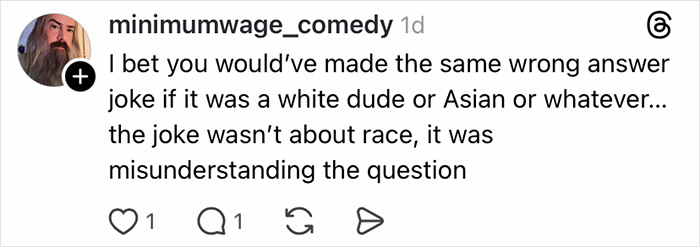 minimumwage_comedy 1d

I bet you would've made the same wrong answer joke if it was a white dude or Asian or whatever... the joke wasn't about race, it was misunderstanding the question

1 1